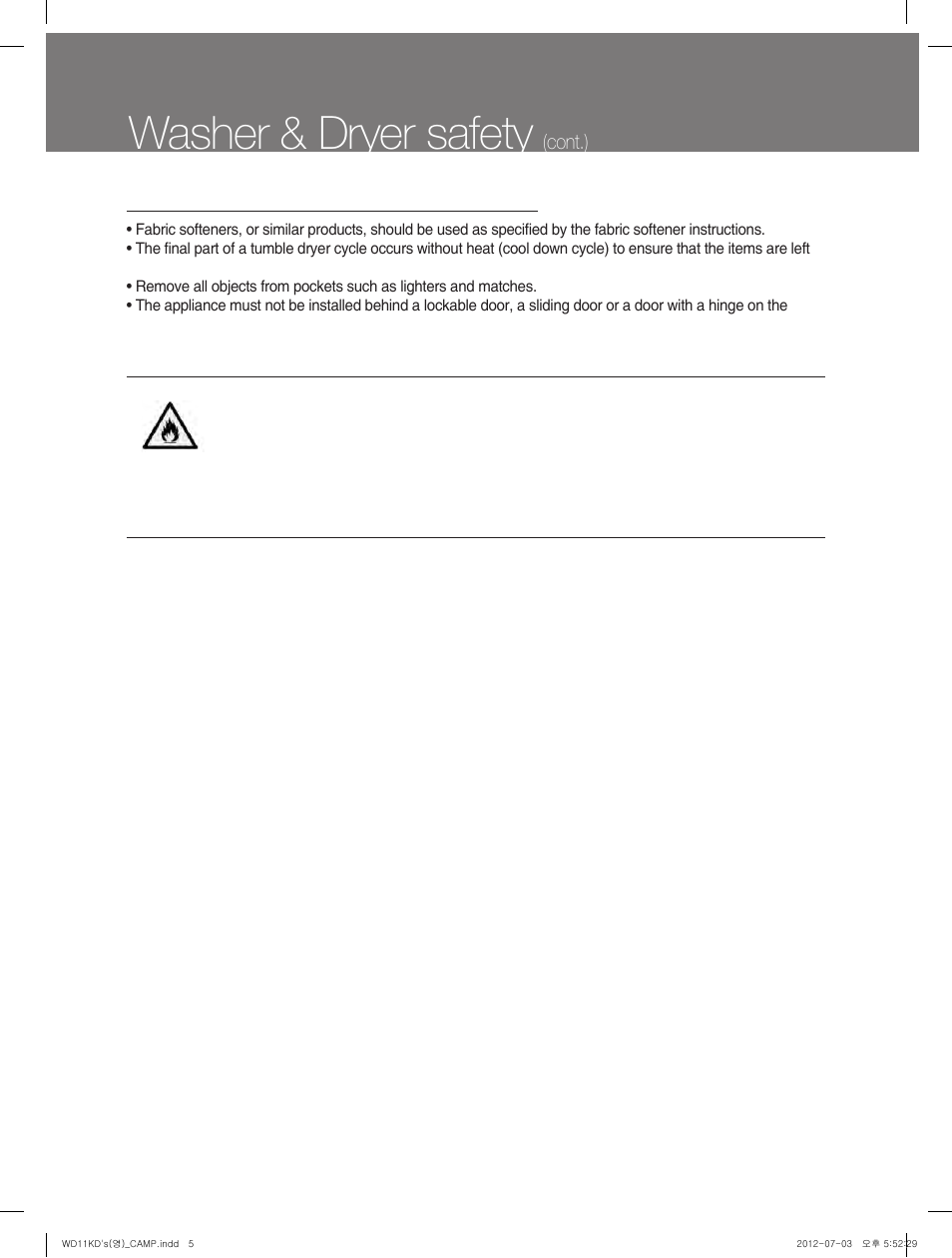 Washer & Dryer safety (cont.)

• Fabric softeners, or similar products, should be used as specified by the fabric softener instructions.
• The final part of a tumble dryer cycle occurs without heat (cool down cycle) to ensure that the items are left

• Remove all objects from pockets such as lighters and matches.
• The appliance must not be installed behind a lockable door, a sliding door or a door with a hinge on the

WD11KD's(영)_CAMP.indd 5
2012-07-03 오후 5:52:29